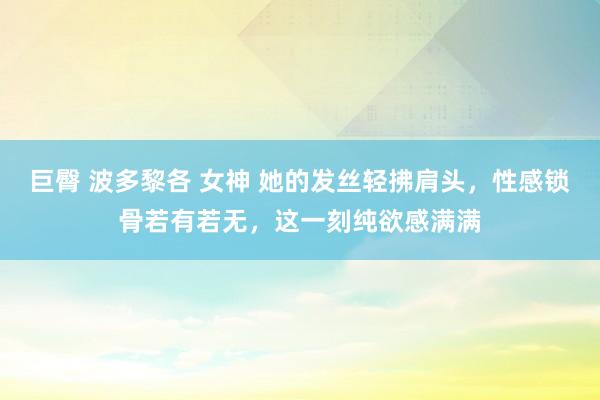 巨臀 波多黎各 女神 她的发丝轻拂肩头，性感锁骨若有若无，这一刻纯欲感满满